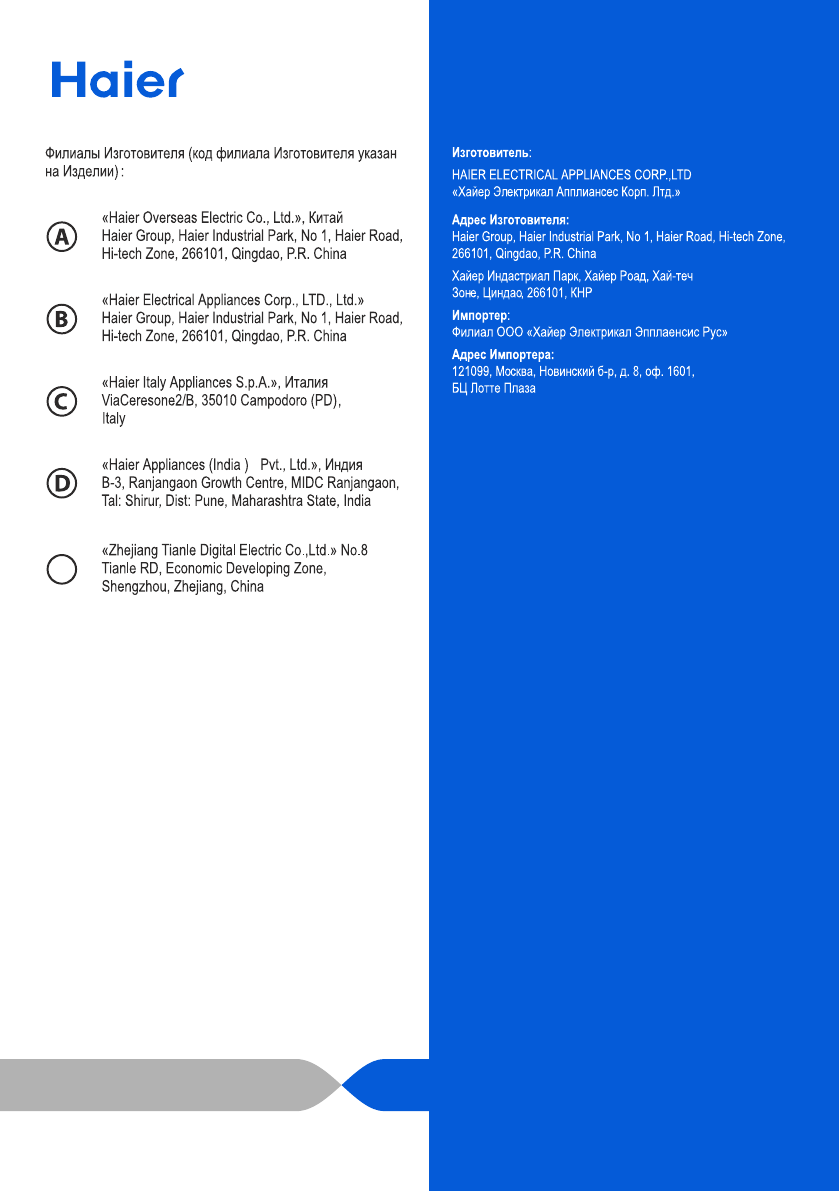 Haier

Филиалы Изготовителя (код филиала Изготовителя указан на Изделии) :

A «Haier Overseas Electric Co., Ltd.», Китай Haier Group, Haier Industrial Park, No 1, Haier Road, Hi-tech Zone, 266101, Qingdao, P.R. China

B «Haier Electrical Appliances Corp., LTD., Ltd.» Haier Group, Haier Industrial Park, No 1, Haier Road, Hi-tech Zone, 266101, Qingdao, P.R. China

C «Haier Italy Appliances S.p.A.», Италия ViaCeresone2/B, 35010 Campodoro (PD), Italy

D «Haier Appliances (India ) Pvt., Ltd.», Индия B-3, Ranjangaon Growth Centre, MIDC Ranjangaon, Tal: Shirur, Dist: Pune, Maharashtra State, India

«Zhejiang Tianle Digital Electric Co.,Ltd.» No.8 Tianle RD, Economic Developing Zone, Shengzhou, Zhejiang, China

Изготовитель:
HAIER ELECTRICAL APPLIANCES CORP.,LTD
«Хайер Электрикал Апплиансес Корп. Лтд.»

Адрес Изготовителя:
Haier Group, Haier Industrial Park, No 1, Haier Road, Hi-tech Zone, 266101, Qingdao, P.R. China

Хайер Индастриал Парк, Хайер Роад, Хай-теч Зоне, Циндао, 266101, КНР

Импортер:
Филиал ООО «Хайер Электрикал Эпплаенсис Рус»

Адрес Импортера:
121099, Москва, Новинский б-р, д. 8, оф. 1601, БЦ Лотте Плаза